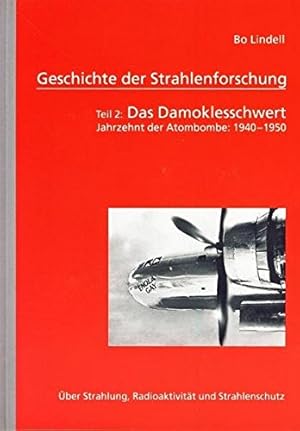 Bo Lindell

Geschichte der Strahlenforschung

Teil 2: Das Damoklesschwert
Jahrzehnt der Atombombe: 1940–1950

ENOLA GAY

Über Strahlung, Radioaktivität und Strahlenschutz